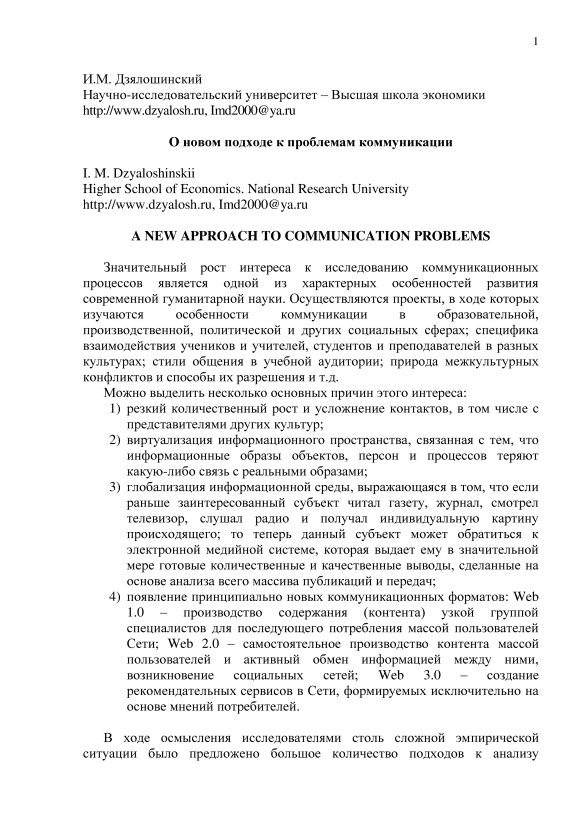 1

И.М. Дзялошинский
Научно-исследовательский университет – Высшая школа экономики
http://www.dzyalosh.ru, Imd2000@ya.ru

О новом подходе к проблемам коммуникации

I. M. Dzyaloshinskii
Higher School of Economics. National Research University
http://www.dzyalosh.ru, Imd2000@ya.ru

A NEW APPROACH TO COMMUNICATION PROBLEMS

Значительный рост интереса к исследованию коммуникационных процессов является одной из характерных особенностей развития современной гуманитарной науки. Осуществляются проекты, в ходе которых изучаются особенности коммуникации в образовательной, производственной, политической и других социальных сферах; специфика взаимодействия учеников и учителей, студентов и преподавателей в разных культурах; стили общения в учебной аудитории; природа межкультурных конфликтов и способы их разрешения и т.д.

Можно выделить несколько основных причин этого интереса:
1) резкий количественный рост и усложнение контактов, в том числе с представителями других культур;
2) виртуализация информационного пространства, связанная с тем, что информационные образы объектов, персон и процессов теряют какую-либо связь с реальными образами;
3) глобализация информационной среды, выражающаяся в том, что если раньше заинтересованный субъект читал газету, журнал, смотрел телевизор, слушал радио и получал индивидуальную картину происходящего; то теперь данный субъект может обратиться к электронной медийной системе, которая выдает ему в значительной мере готовые количественные и качественные выводы, сделанные на основе анализа всего массива публикаций и передач;
4) появление принципиально новых коммуникационных форматов: Web 1.0 – производство содержания (контента) узкой группой специалистов для последующего потребления массой пользователей Сети; Web 2.0 – самостоятельное производство контента массой пользователей и активный обмен информацией между ними, возникновение социальных сетей; Web 3.0 – создание рекомендательных сервисов в Сети, формируемых исключительно на основе мнений потребителей.

В ходе осмысления исследователями столь сложной эмпирической ситуации было предложено большое количество подходов к анализу